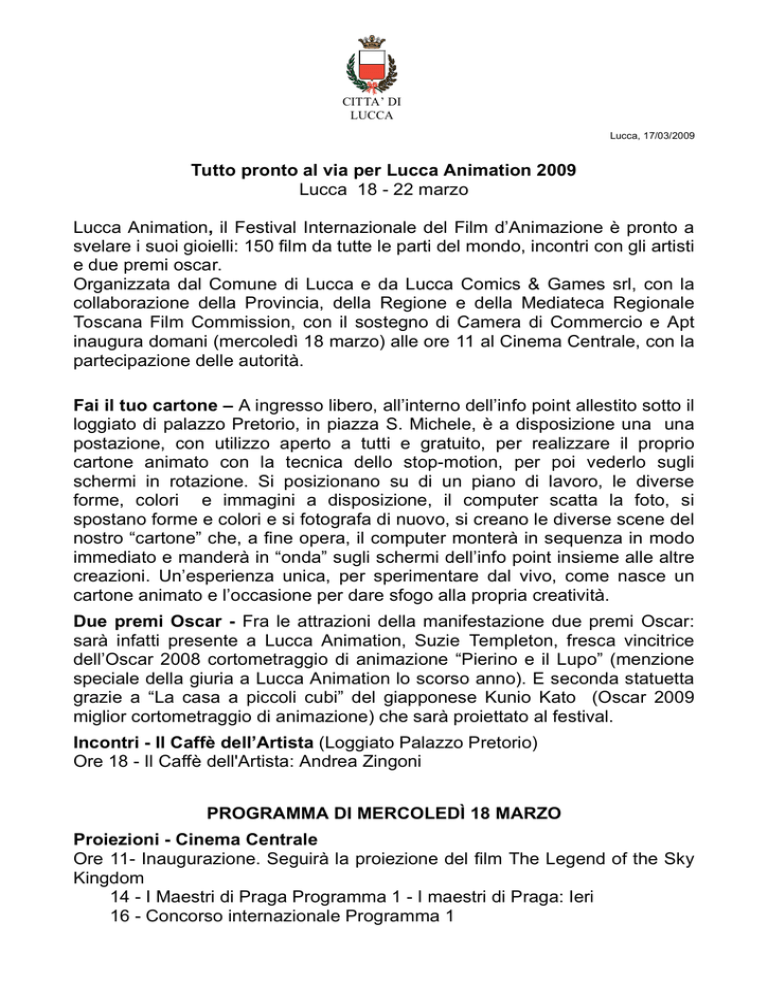 CITTA' DI LUCCA

Lucca, 17/03/2009

Tutto pronto al via per Lucca Animation 2009
Lucca 18 - 22 marzo

Lucca Animation, il Festival Internazionale del Film d'Animazione è pronto a svelare i suoi gioielli: 150 film da tutte le parti del mondo, incontri con gli artisti e due premi oscar.
Organizzata dal Comune di Lucca e da Lucca Comics & Games srl, con la collaborazione della Provincia, della Regione e della Mediateca Regionale Toscana Film Commission, con il sostegno di Camera di Commercio e Apt inaugura domani (mercoledì 18 marzo) alle ore 11 al Cinema Centrale, con la partecipazione delle autorità.

Fai il tuo cartone – A ingresso libero, all'interno dell'info point allestito sotto il loggiato di palazzo Pretorio, in piazza S. Michele, è a disposizione una una postazione, con utilizzo aperto a tutti e gratuito, per realizzare il proprio cartone animato con la tecnica dello stop-motion, per poi vederlo sugli schermi in rotazione. Si posizionano su di un piano di lavoro, le diverse forme, colori e immagini a disposizione, il computer scatta la foto, si spostano forme e colori e si fotografa di nuovo, si creano le diverse scene del nostro "cartone" che, a fine opera, il computer monterà in sequenza in modo immediato e manderà in "onda" sugli schermi dell'info point insieme alle altre creazioni. Un'esperienza unica, per sperimentare dal vivo, come nasce un cartone animato e l'occasione per dare sfogo alla propria creatività.
Due premi Oscar - Fra le attrazioni della manifestazione due premi Oscar: sarà infatti presente a Lucca Animation, Suzie Templeton, fresca vincitrice dell'Oscar 2008 cortometraggio di animazione "Pierino e il Lupo" (menzione speciale della giuria a Lucca Animation lo scorso anno). E seconda statuetta grazie a "La casa a piccoli cubi" del giapponese Kunio Kato (Oscar 2009 miglior cortometraggio di animazione) che sarà proiettato al festival.
Incontri - Il Caffè dell'Artista (Loggiato Palazzo Pretorio)
Ore 18 - Il Caffè dell'Artista: Andrea Zingoni

PROGRAMMA DI MERCOLEDÌ 18 MARZO
Proiezioni - Cinema Centrale
Ore 11- Inaugurazione. Seguirà la proiezione del film The Legend of the Sky Kingdom
14 - I Maestri di Praga Programma 1 - I maestri di Praga: Ieri
16 - Concorso internazionale Programma 1